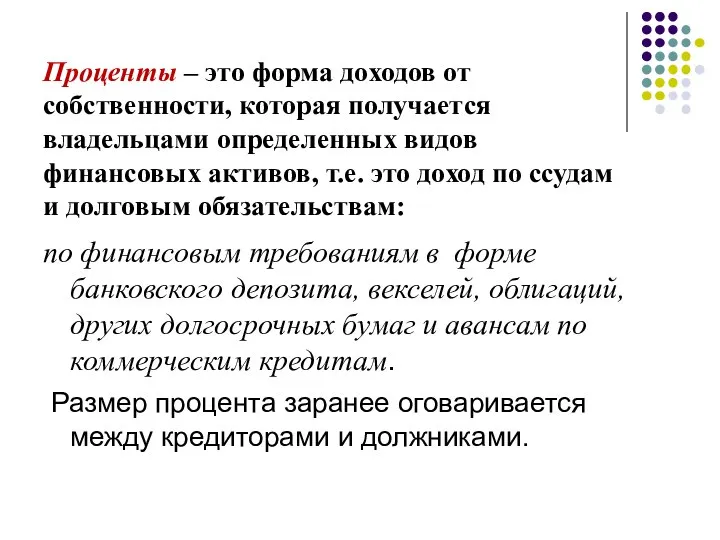 Проценты – это форма доходов от собственности, которая получается владельцами определенных видов финансовых активов, т.е. это доход по ссудам и долговым обязательствам:

по финансовым требованиям в форме банковского депозита, векселей, облигаций, других долгосрочных бумаг и авансам по коммерческим кредитам.

Размер процента заранее оговаривается между кредиторами и должниками.